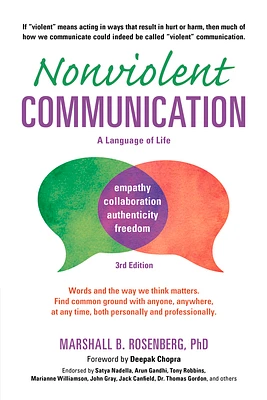 If "violent" means acting in ways that result in hurt or harm, then much of how we communicate could indeed be called "violent" communication.

Nonviolent
COMMUNICATION

A Language of Life

empathy
collaboration
authenticity
freedom

3rd Edition

Words and the way we think matters.
Find common ground with anyone, anywhere, at any time, both personally and professionally.

MARSHALL B. ROSENBERG, PhD

Foreword by Deepak Chopra

Endorsed by Satya Nadella, Arun Gandhi, Tony Robbins, Marianne Williamson, John Gray, Jack Canfield, Dr. Thomas Gordon, and others